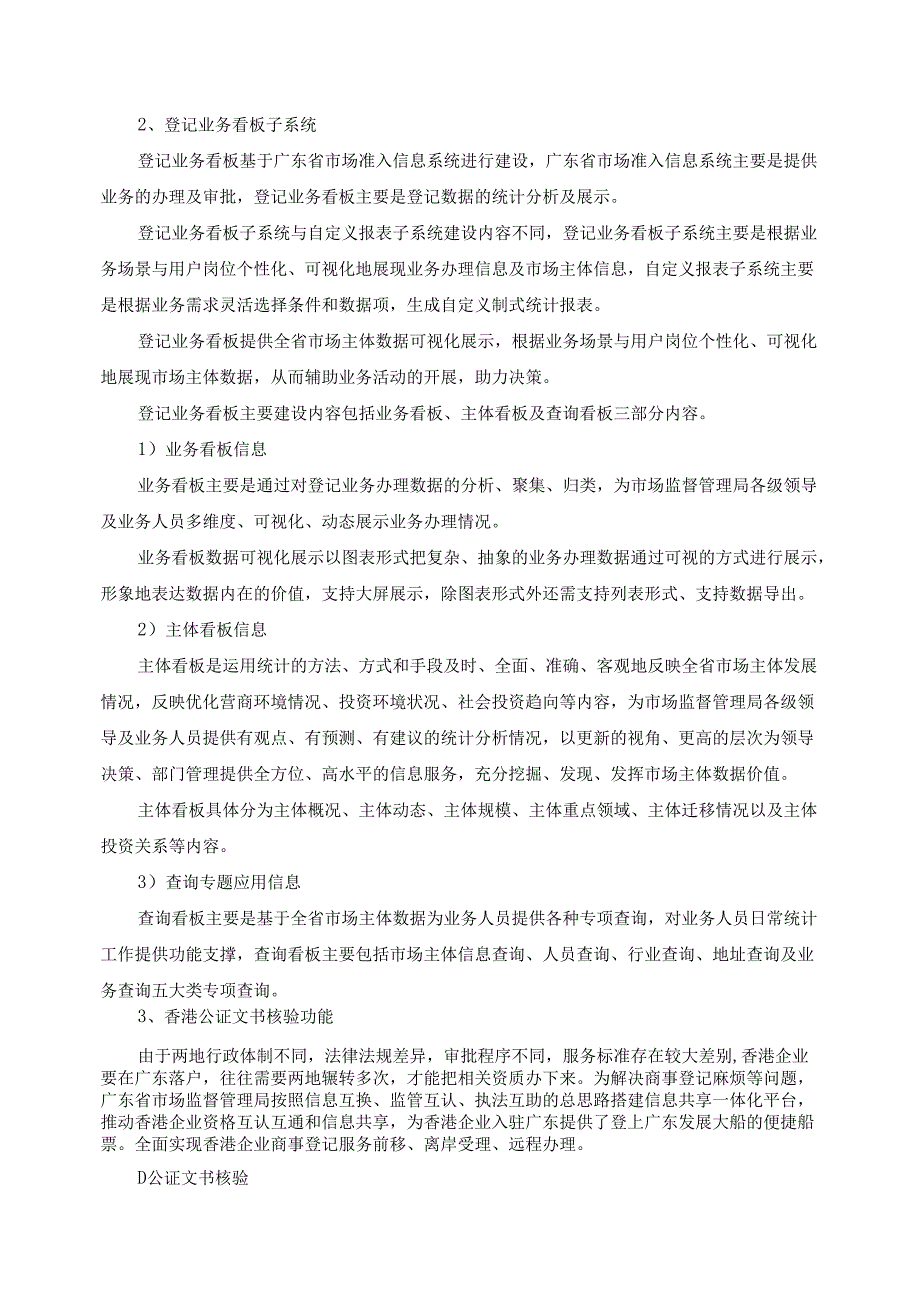 2、登记业务看板子系统

登记业务看板基于广东省市场准入信息系统进行建设，广东省市场准入信息系统主要是提供业务的办理及审批，登记业务看板主要是登记数据的统计分析及展示。

登记业务看板子系统与自定义报表子系统建设内容不同，登记业务看板子系统主要是根据业务场景与用户岗位个性化、可视化地展现业务办理信息及市场主体信息，自定义报表子系统主要是根据业务需求灵活选择条件和数据项，生成自定义制式统计报表。

登记业务看板提供全省市场主体数据可视化展示，根据业务场景与用户岗位个性化、可视化地展现市场主体数据，从而辅助业务活动的开展，助力决策。

登记业务看板主要建设内容包括业务看板、主体看板及查询看板三部分内容。

1）业务看板信息

业务看板主要是通过对登记业务办理数据的分析、聚集、归类，为市场监督管理局各级领导及业务人员多维度、可视化、动态展示业务办理情况。

业务看板数据可视化展示以图表形式把复杂、抽象的业务办理数据通过可视的方式进行展示，形象地表达数据内在的价值，支持大屏展示，除图表形式外还需支持列表形式、支持数据导出。

2）主体看板信息

主体看板是运用统计的方法、方式和手段及时、全面、准确、客观地反映全省市场主体发展情况，反映优化营商环境情况、投资环境状况、社会投资趋向等内容，为市场监督管理局各级领导及业务人员提供有观点、有预测、有建议的统计分析情况，以更新的视角、更高的层次为领导决策、部门管理提供全方位、高水平的信息服务，充分挖掘、发现、发挥市场主体数据价值。

主体看板具体分为主体概况、主体动态、主体规模、主体重点领域、主体迁移情况以及主体投资关系等内容。

3）查询专题应用信息

查询看板主要是基于全省市场主体数据为业务人员提供各种专项查询，对业务人员日常统计工作提供功能支撑，查询看板主要包括市场主体信息查询、人员查询、行业查询、地址查询及业务查询五大类专项查询。

3、香港公证文书核验功能

由于两地行政体制不同，法律法规差异，审批程序不同，服务标准存在较大差别,香港企业要在广东落户，往往需要两地辗转多次，才能把相关资质办下来。为解决商事登记麻烦等问题，广东省市场监督管理局按照信息互换、监管互认、执法互助的总思路搭建信息共享一体化平台，推动香港企业资格互认互通和信息共享，为香港企业入驻广东提供了登上广东发展大船的便捷船票。全面实现香港企业商事登记服务前移、离岸受理、远程办理。

D公证文书核验